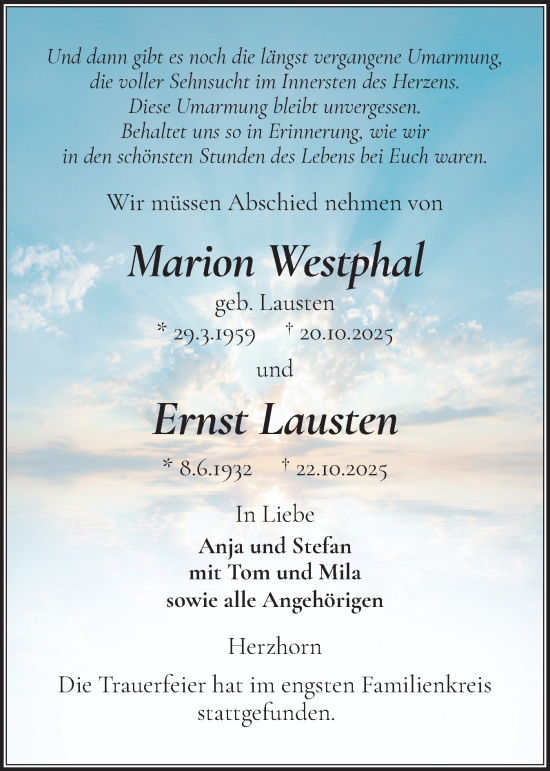 Und dann gibt es noch die längst vergangene Umarmung, die voller Sehnsucht im Innersten des Herzens. Diese Umarmung bleibt unvergessen. Behaltet uns so in Erinnerung, wie wir in den schönsten Stunden des Lebens bei Euch waren.

Wir müssen Abschied nehmen von

Marion Westphal

geb. Lausten

* 29.3.1959 † 20.10.2025

und

Ernst Lausten

* 8.6.1932 † 22.10.2025

In Liebe

Anja und Stefan
mit Tom und Mila
sowie alle Angehörigen

Herzhorn

Die Trauerfeier hat im engsten Familienkreis stattgefunden.